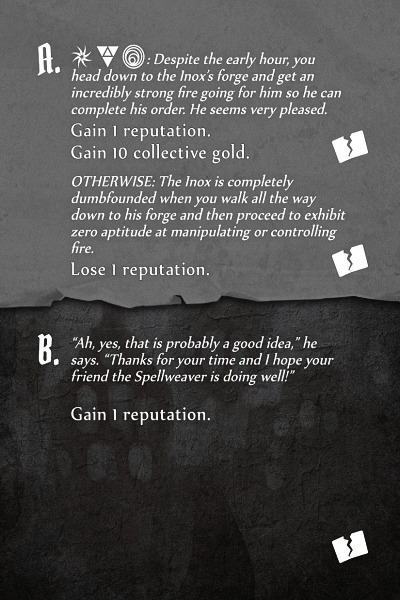 A. : Despite the early hour, you head down to the Inox's forge and get an incredibly strong fire going for him so he can complete his order. He seems very pleased.

Gain 1 reputation.
Gain 10 collective gold.

OTHERWISE: The Inox is completely dumbfounded when you walk all the way down to his forge and then proceed to exhibit zero aptitude at manipulating or controlling fire.

Lose 1 reputation.

B. "Ah, yes, that is probably a good idea," he says. "Thanks for your time and I hope your friend the Spellweaver is doing well!"

Gain 1 reputation.